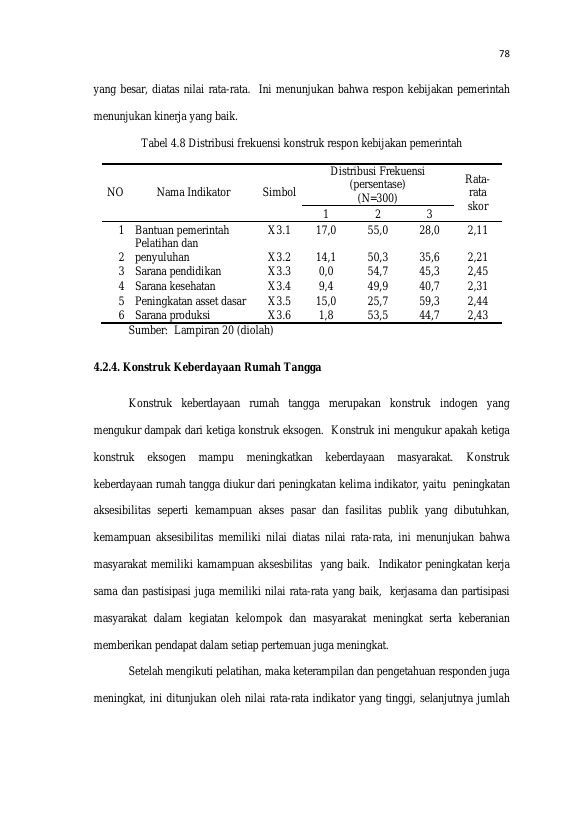 78

yang besar, diatas nilai rata-rata. Ini menunjukan bahwa respon kebijakan pemerintah menunjukan kinerja yang baik.

Tabel 4.8 Distribusi frekuensi konstruk respon kebijakan pemerintah

| NO | Nama Indikator | Simbol | Distribusi Frekuensi (persentase) (N=300) | | | Rata-rata skor |
|---|---|---|---|---|---|---|
| | | | 1 | 2 | 3 | |
| 1 | Bantuan pemerintah | X3.1 | 17,0 | 55,0 | 28,0 | 2,11 |
| 2 | Pelatihan dan penyuluhan | X3.2 | 14,1 | 50,3 | 35,6 | 2,21 |
| 3 | Sarana pendidikan | X3.3 | 0,0 | 54,7 | 45,3 | 2,45 |
| 4 | Sarana kesehatan | X3.4 | 9,4 | 49,9 | 40,7 | 2,31 |
| 5 | Peningkatan asset dasar | X3.5 | 15,0 | 25,7 | 59,3 | 2,44 |
| 6 | Sarana produksi | X3.6 | 1,8 | 53,5 | 44,7 | 2,43 |

Sumber: Lampiran 20 (diolah)

4.2.4. Konstruk Keberdayaan Rumah Tangga

Konstruk keberdayaan rumah tangga merupakan konstruk indogen yang mengukur dampak dari ketiga konstruk eksogen. Konstruk ini mengukur apakah ketiga konstruk eksogen mampu meningkatkan keberdayaan masyarakat. Konstruk keberdayaan rumah tangga diukur dari peningkatan kelima indikator, yaitu peningkatan aksesibilitas seperti kemampuan akses pasar dan fasilitas publik yang dibutuhkan, kemampuan aksesibilitas memiliki nilai diatas nilai rata-rata, ini menunjukan bahwa masyarakat memiliki kamampuan aksesbilitas yang baik. Indikator peningkatan kerja sama dan pastisipasi juga memiliki nilai rata-rata yang baik, kerjasama dan partisipasi masyarakat dalam kegiatan kelompok dan masyarakat meningkat serta keberanian memberikan pendapat dalam setiap pertemuan juga meningkat.

Setelah mengikuti pelatihan, maka keterampilan dan pengetahuan responden juga meningkat, ini ditunjukan oleh nilai rata-rata indikator yang tinggi, selanjutnya jumlah